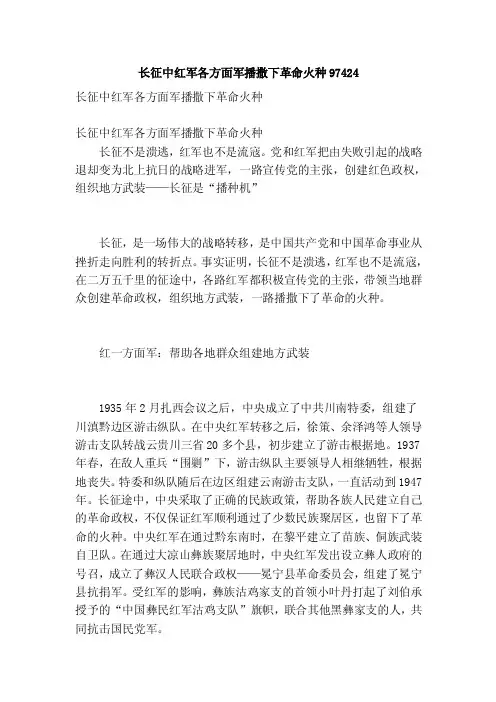 长征中红军各方面军播撒下革命火种97424

长征中红军各方面军播撒下革命火种

长征中红军各方面军播撒下革命火种

长征不是溃逃，红军也不是流寇。党和红军把由失败引起的战略退却变为北上抗日的战略进军，一路宣传党的主张，创建红色政权，组织地方武装——长征是“播种机”

长征，是一场伟大的战略转移，是中国共产党和中国革命事业从挫折走向胜利的转折点。事实证明，长征不是溃逃，红军也不是流寇，在二万五千里的征途中，各路红军都积极宣传党的主张，带领当地群众创建革命政权，组织地方武装，一路播撒下了革命的火种。

红一方面军：帮助各地群众组建地方武装

1935年2月扎西会议之后，中央成立了中共川南特委，组建了川滇黔边区游击纵队。在中央红军转移之后，徐策、余泽鸿等人领导游击支队转战云贵川三省20多个县，初步建立了游击根据地。1937年春，在敌人重兵“围剿”下，游击纵队主要领导人相继牺牲，根据地丧失。特委和纵队随后在边区组建云南游击支队，一直活动到1947年。长征途中，中央采取了正确的民族政策，帮助各族人民建立自己的革命政权，不仅保证红军顺利通过了少数民族聚居区，也留下了革命的火种。中央红军在通过黔东南时，在黎平建立了苗族、侗族武装自卫队。在通过大凉山彝族聚居地时，中央红军发出设立彝人政府的号召，成立了彝汉人民联合政权——冕宁县革命委员会，组建了冕宁县抗捐军。受红军的影响，彝族沽鸡家支的首领小叶丹打起了刘伯承授予的“中国彝民红军沽鸡支队”旗帜，联合其他黑彝家支的人，共同抗击国民党军。